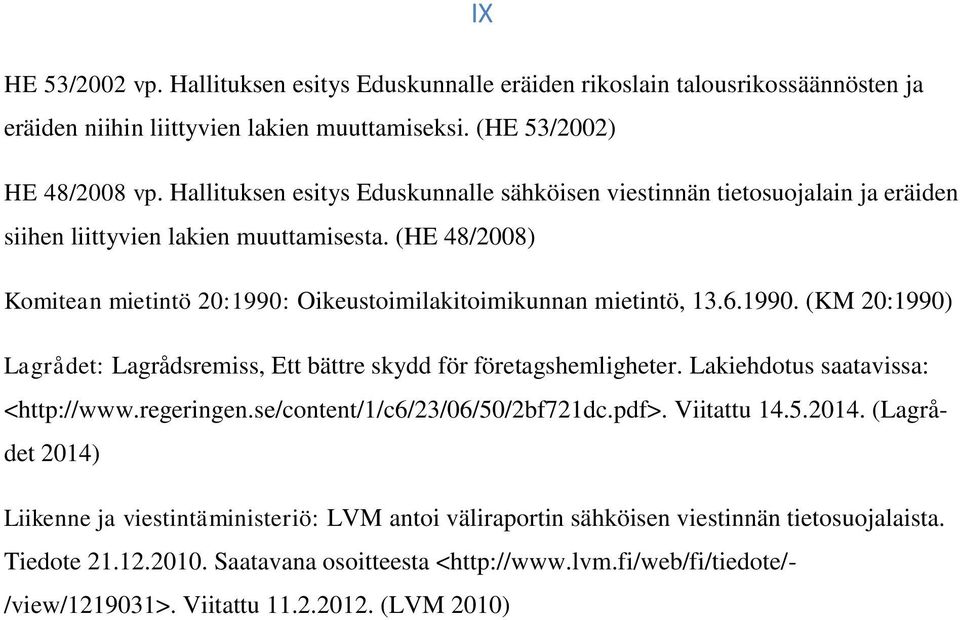 IX

HE 53/2002 vp. Hallituksen esitys Eduskunnalle eräiden rikoslain talousrikossäännösten ja eräiden niihin liittyvien lakien muuttamiseksi. (HE 53/2002)

HE 48/2008 vp. Hallituksen esitys Eduskunnalle sähköisen viestinnän tietosuojalain ja eräiden siihen liittyvien lakien muuttamisesta. (HE 48/2008)

Komitean mietintö 20:1990: Oikeustoimilakitoimikunnan mietintö, 13.6.1990. (KM 20:1990)

Lagrådet: Lagrådsremiss, Ett bättre skydd för företagshemligheter. Lakiehdotus saatavissa: <http://www.regeringen.se/content/1/c6/23/06/50/2bf721dc.pdf>. Viitattu 14.5.2014. (Lagrådet 2014)

Liikenne ja viestintäministeriö: LVM antoi väliraportin sähköisen viestinnän tietosuojalaista. Tiedote 21.12.2010. Saatavana osoitteesta <http://www.lvm.fi/web/fi/tiedote/-/view/1219031>. Viitattu 11.2.2012. (LVM 2010)